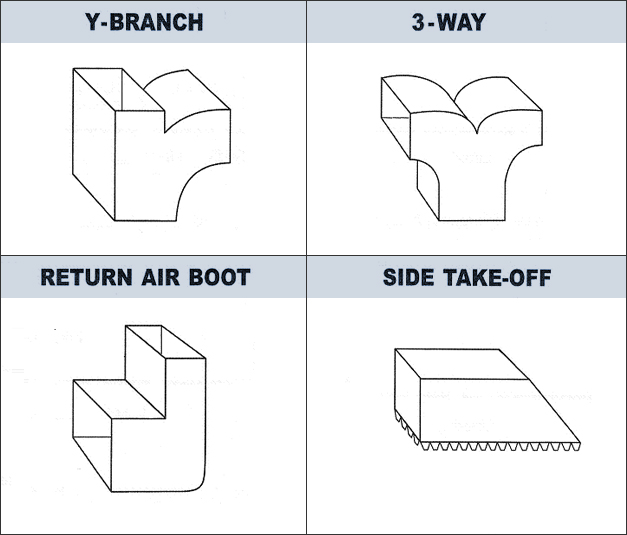 Y-BRANCH

3-WAY

RETURN AIR BOOT

SIDE TAKE-OFF